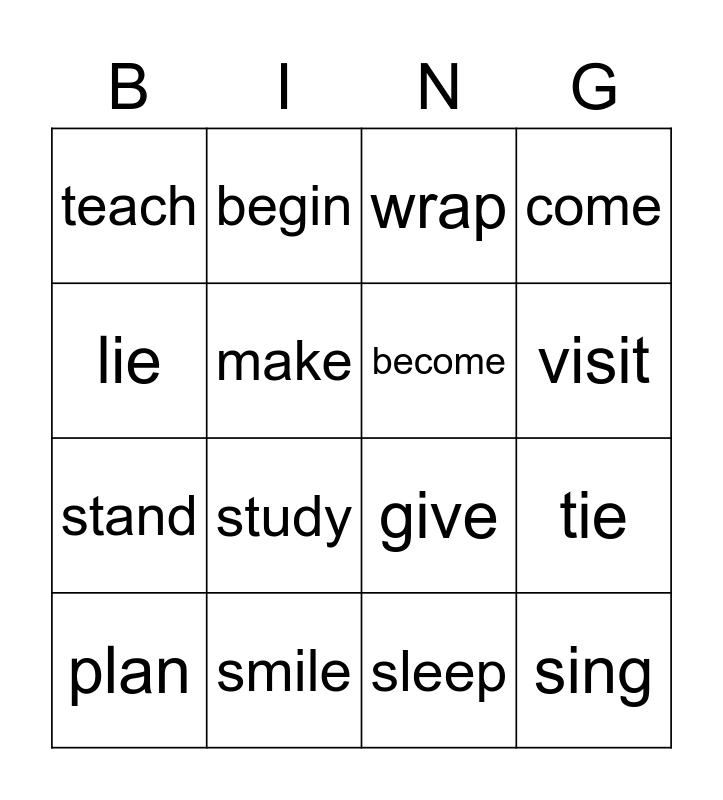 | B | I | N | G |
|---|---|---|---|
| teach | begin | wrap | come |
| lie | make | become | visit |
| stand | study | give | tie |
| plan | smile | sleep | sing |